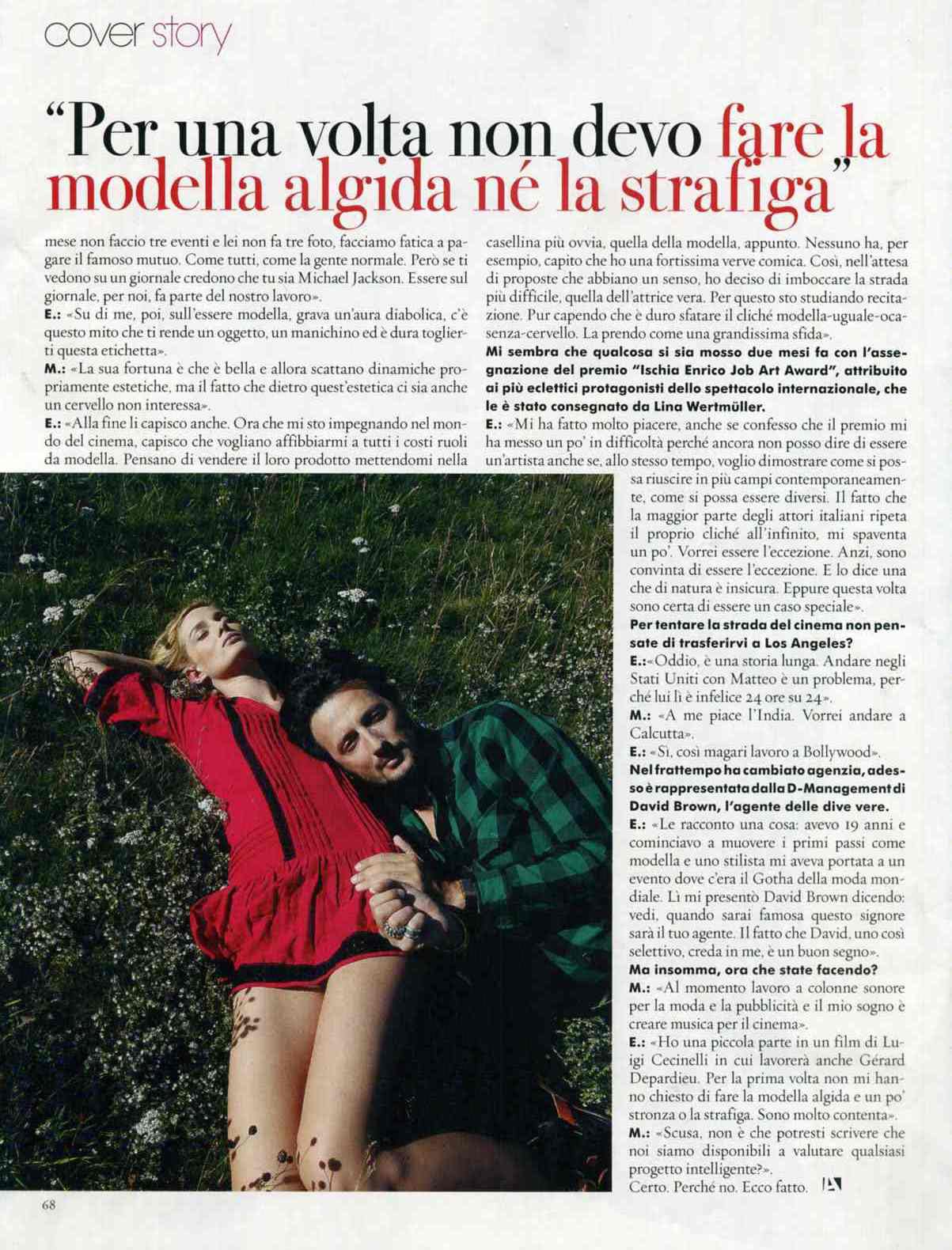 cover story

"Per una volta non devo fare la modella algida né la strafiga"

mese non faccio tre eventi e lei non fa tre foto, facciamo fatica a pagare il famoso mutuo. Come tutti, come la gente normale. Però se ti vedono su un giornale credono che tu sia Michael Jackson. Essere sul giornale, per noi, fa parte del nostro lavoro».

E.: «Su di me, poi, sull'essere modella, grava un'aura diabolica, c'è questo mito che ti rende un oggetto, un manichino ed è dura toglierti questa etichetta».

M.: «La sua fortuna è che è bella e allora scattano dinamiche propriamente estetiche, ma il fatto che dietro quest'estetica ci sia anche un cervello non interessa».

E.: «Alla fine li capisco anche. Ora che mi sto impegnando nel mondo del cinema, capisco che vogliano affibbiarmi a tutti i costi ruoli da modella. Pensano di vendere il loro prodotto mettendomi nella casellina più ovvia, quella della modella, appunto. Nessuno ha, per esempio, capito che ho una fortissima verve comica. Così, nell'attesa di proposte che abbiano un senso, ho deciso di imboccare la strada più difficile, quella dell'attrice vera. Per questo sto studiando recitazione. Pur capendo che è duro sfatare il cliché modella-uguale-oca-senza-cervello. La prendo come una grandissima sfida».

Mi sembra che qualcosa si sia mosso due mesi fa con l'assegnazione del premio "Ischia Enrico Job Art Award", attribuito ai più eclettici protagonisti dello spettacolo internazionale, che le è stato consegnato da Lina Wertmüller.

E.: «Mi ha fatto molto piacere, anche se confesso che il premio mi ha messo un po' in difficoltà perché ancora non posso dire di essere un'artista anche se, allo stesso tempo, voglio dimostrare come si possa riuscire in più campi contemporaneamente, come si possa essere diversi. Il fatto che la maggior parte degli attori italiani ripeta il proprio cliché all'infinito, mi spaventa un po'. Vorrei essere l'eccezione. Anzi, sono convinta di essere l'eccezione. E lo dice una che di natura è insicura. Eppure questa volta sono certa di essere un caso speciale».

Per tentare la strada del cinema non pensate di trasferirvi a Los Angeles?

E.:«Oddio, è una storia lunga. Andare negli Stati Uniti con Matteo è un problema, perché lui lì è infelice 24 ore su 24».

M.: «A me piace l'India. Vorrei andare a Calcutta».

E.: «Sì, così magari lavoro a Bollywood».

Nel frattempo ha cambiato agenzia, adesso è rappresentata dalla D-Management di David Brown, l'agente delle dive vere.

E.: «Le racconto una cosa: avevo 19 anni e cominciavo a muovere i primi passi come modella e uno stilista mi aveva portata a un evento dove c'era il Gotha della moda mondiale. Lì mi presentò David Brown dicendo: vedi, quando sarai famosa questo signore sarà il tuo agente. Il fatto che David, uno così selettivo, creda in me, è un buon segno».

Ma insomma, ora che state facendo?

M.: «Al momento lavoro a colonne sonore per la moda e la pubblicità e il mio sogno è creare musica per il cinema».

E.: «Ho una piccola parte in un film di Luigi Cecinelli in cui lavorerà anche Gérard Depardieu. Per la prima volta non mi hanno chiesto di fare la modella algida e un po' stronza o la strafiga. Sono molto contenta».

M.: «Scusa, non è che potresti scrivere che noi siamo disponibili a valutare qualsiasi progetto intelligente?».

Certo. Perché no. Ecco fatto.

68